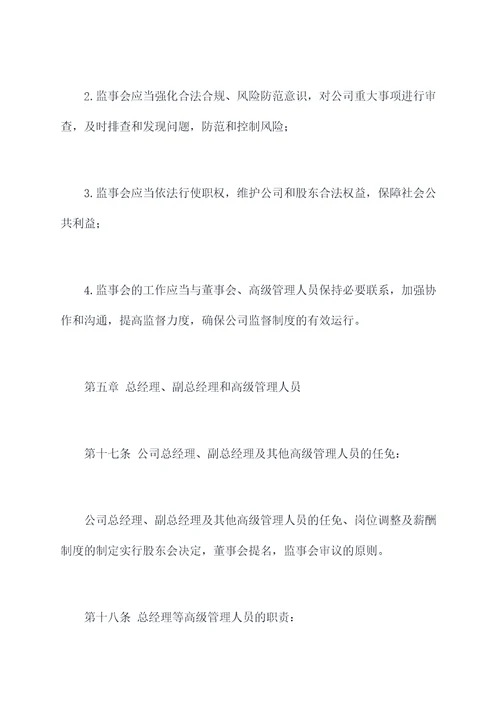 2.监事会应当强化合法合规、风险防范意识，对公司重大事项进行审查，及时排查和发现问题，防范和控制风险；

3.监事会应当依法行使职权，维护公司和股东合法权益，保障社会公共利益；

4.监事会的工作应当与董事会、高级管理人员保持必要联系，加强协作和沟通，提高监督力度，确保公司监督制度的有效运行。

第五章 总经理、副总经理和高级管理人员

第十七条 公司总经理、副总经理及其他高级管理人员的任免：

公司总经理、副总经理及其他高级管理人员的任免、岗位调整及薪酬制度的制定实行股东会决定，董事会提名，监事会审议的原则。

第十八条 总经理等高级管理人员的职责：